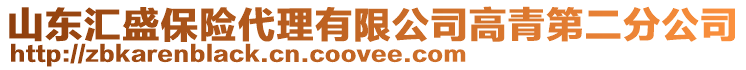 山东汇盛保险代理有限公司高青第二分公司
http://zbkarenblack.cn.coovee.com